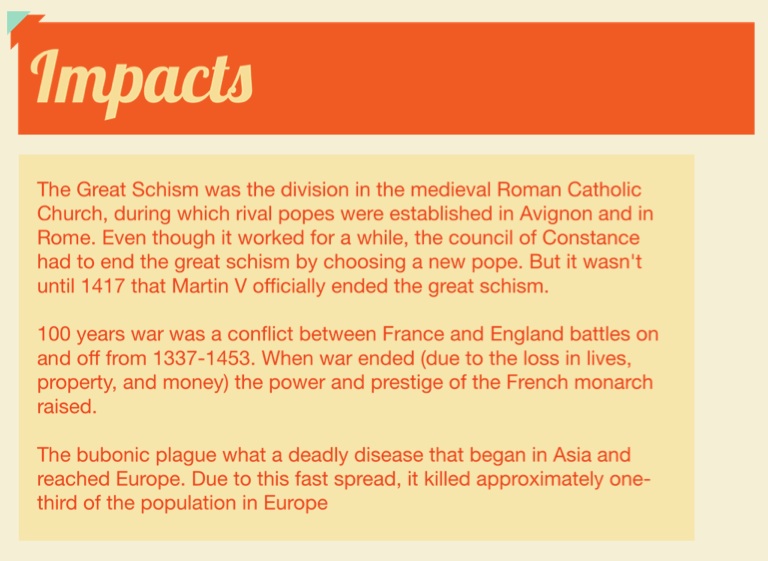 Impacts

The Great Schism was the division in the medieval Roman Catholic Church, during which rival popes were established in Avignon and in Rome. Even though it worked for a while, the council of Constance had to end the great schism by choosing a new pope. But it wasn't until 1417 that Martin V officially ended the great schism.

100 years war was a conflict between France and England battles on and off from 1337-1453. When war ended (due to the loss in lives, property, and money) the power and prestige of the French monarch raised.

The bubonic plague what a deadly disease that began in Asia and reached Europe. Due to this fast spread, it killed approximately one-third of the population in Europe